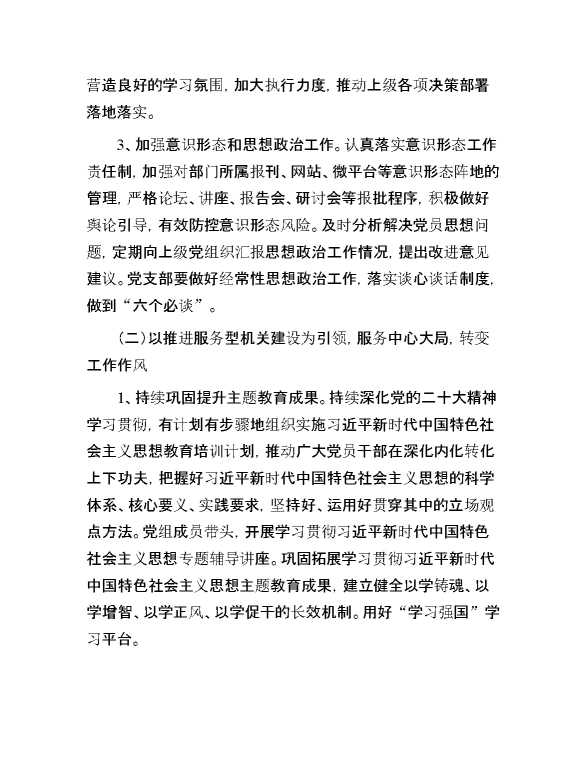 营造良好的学习氛围，加大执行力度，推动上级各项决策部署落地落实。

3、加强意识形态和思想政治工作。认真落实意识形态工作责任制，加强对部门所属报刊、网站、微平台等意识形态阵地的管理，严格论坛、讲座、报告会、研讨会等报批程序，积极做好舆论引导，有效防控意识形态风险。及时分析解决党员思想问题，定期向上级党组织汇报思想政治工作情况，提出改进意见建议。党支部要做好经常性思想政治工作，落实谈心谈话制度，做到“六个必谈”。

（二）以推进服务型机关建设为引领，服务中心大局，转变工作作风

1、持续巩固提升主题教育成果。持续深化党的二十大精神学习贯彻，有计划有步骤地组织实施习近平新时代中国特色社会主义思想教育培训计划，推动广大党员干部在深化内化转化上下功夫，把握好习近平新时代中国特色社会主义思想的科学体系、核心要义、实践要求，坚持好、运用好贯穿其中的立场观点方法。党组成员带头，开展学习贯彻习近平新时代中国特色社会主义思想专题辅导讲座。巩固拓展学习贯彻习近平新时代中国特色社会主义思想主题教育成果，建立健全以学铸魂、以学增智、以学正风、以学促干的长效机制。用好“学习强国”学习平台。